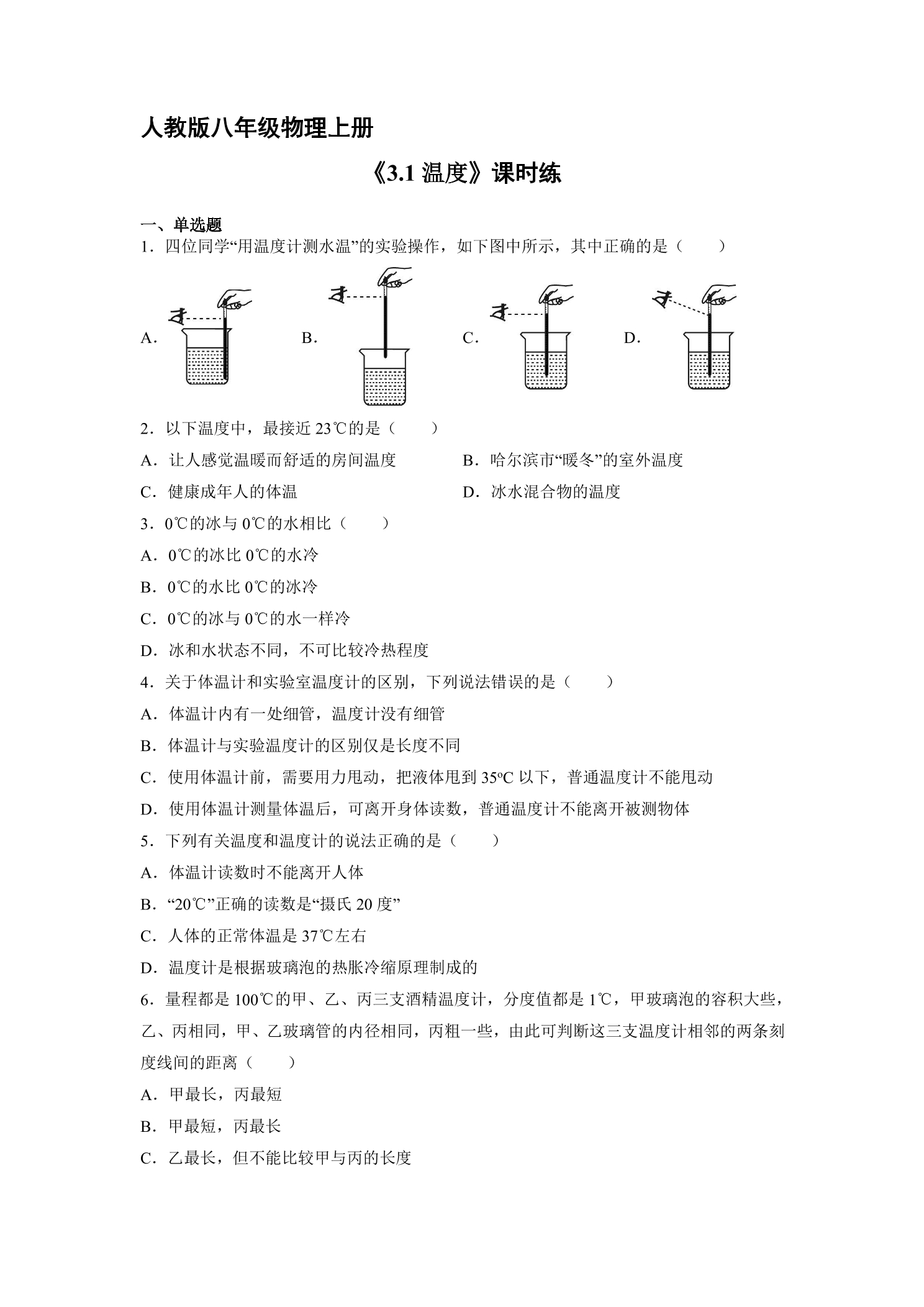 人教版八年级物理上册

《3.1温度》课时练

一、单选题

1．四位同学“用温度计测水温”的实验操作，如下图中所示，其中正确的是（　　）

A．　B．　C．　D．

2．以下温度中，最接近23℃的是（　　）

A．让人感觉温暖而舒适的房间温度　B．哈尔滨市“暖冬”的室外温度

C．健康成年人的体温　D．冰水混合物的温度

3．0℃的冰与0℃的水相比（　　）

A．0℃的冰比0℃的水冷

B．0℃的水比0℃的冰冷

C．0℃的冰与0℃的水一样冷

D．冰和水状态不同，不可比较冷热程度

4．关于体温计和实验室温度计的区别，下列说法错误的是（　　）

A．体温计内有一处细管，温度计没有细管

B．体温计与实验温度计的区别仅是长度不同

C．使用体温计前，需要用力甩动，把液体甩到35ºC以下，普通温度计不能甩动

D．使用体温计测量体温后，可离开身体读数，普通温度计不能离开被测物体

5．下列有关温度和温度计的说法正确的是（　　）

A．体温计读数时不能离开人体

B．“20℃”正确的读数是“摄氏20度”

C．人体的正常体温是37℃左右

D．温度计是根据玻璃泡的热胀冷缩原理制成的

6．量程都是100℃的甲、乙、丙三支酒精温度计，分度值都是1℃，甲玻璃泡的容积大些，乙、丙相同，甲、乙玻璃管的内径相同，丙粗一些，由此可判断这三支温度计相邻的两条刻度线间的距离（　　）

A．甲最长，丙最短

B．甲最短，丙最长

C．乙最长，但不能比较甲与丙的长度